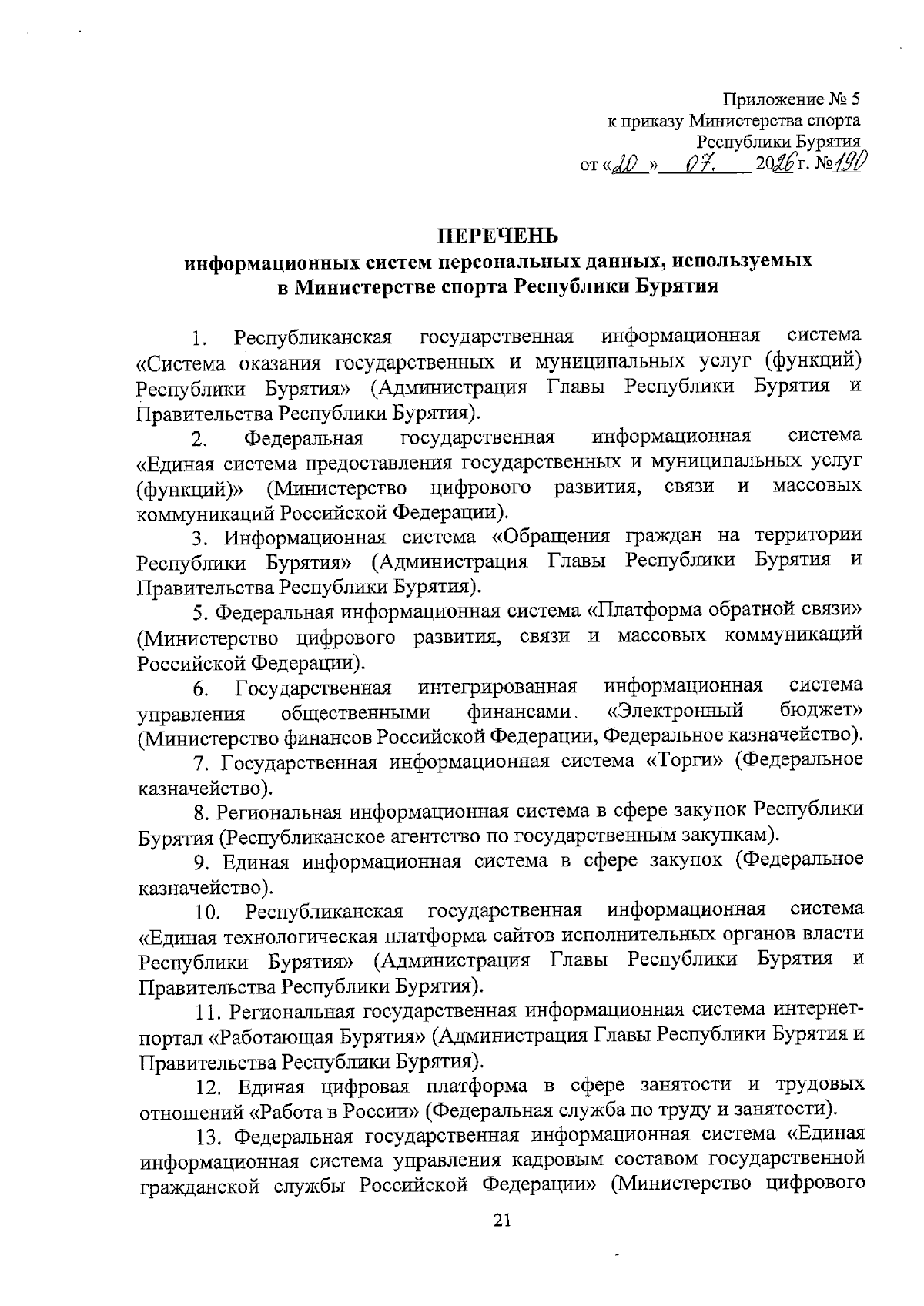 Приложение № 5
к приказу Министерства спорта
Республики Бурятия
от «20» 07. 2026 г. № 190

ПЕРЕЧЕНЬ
информационных систем персональных данных, используемых в Министерстве спорта Республики Бурятия

1. Республиканская государственная информационная система «Система оказания государственных и муниципальных услуг (функций) Республики Бурятия» (Администрация Главы Республики Бурятия и Правительства Республики Бурятия).

2. Федеральная государственная информационная система «Единая система предоставления государственных и муниципальных услуг (функций)» (Министерство цифрового развития, связи и массовых коммуникаций Российской Федерации).

3. Информационная система «Обращения граждан на территории Республики Бурятия» (Администрация Главы Республики Бурятия и Правительства Республики Бурятия).

5. Федеральная информационная система «Платформа обратной связи» (Министерство цифрового развития, связи и массовых коммуникаций Российской Федерации).

6. Государственная интегрированная информационная система управления общественными финансами. «Электронный бюджет» (Министерство финансов Российской Федерации, Федеральное казначейство).

7. Государственная информационная система «Торги» (Федеральное казначейство).

8. Региональная информационная система в сфере закупок Республики Бурятия (Республиканское агентство по государственным закупкам).

9. Единая информационная система в сфере закупок (Федеральное казначейство).

10. Республиканская государственная информационная система «Единая технологическая платформа сайтов исполнительных органов власти Республики Бурятия» (Администрация Главы Республики Бурятия и Правительства Республики Бурятия).

11. Региональная государственная информационная система интернет-портал «Работающая Бурятия» (Администрация Главы Республики Бурятия и Правительства Республики Бурятия).

12. Единая цифровая платформа в сфере занятости и трудовых отношений «Работа в России» (Федеральная служба по труду и занятости).

13. Федеральная государственная информационная система «Единая информационная система управления кадровым составом государственной гражданской службы Российской Федерации» (Министерство цифрового

21